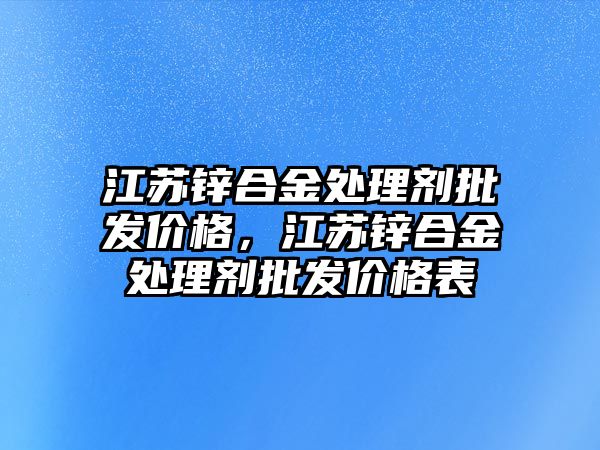 江苏锌合金处理剂批发价格，江苏锌合金处理剂批发价格表